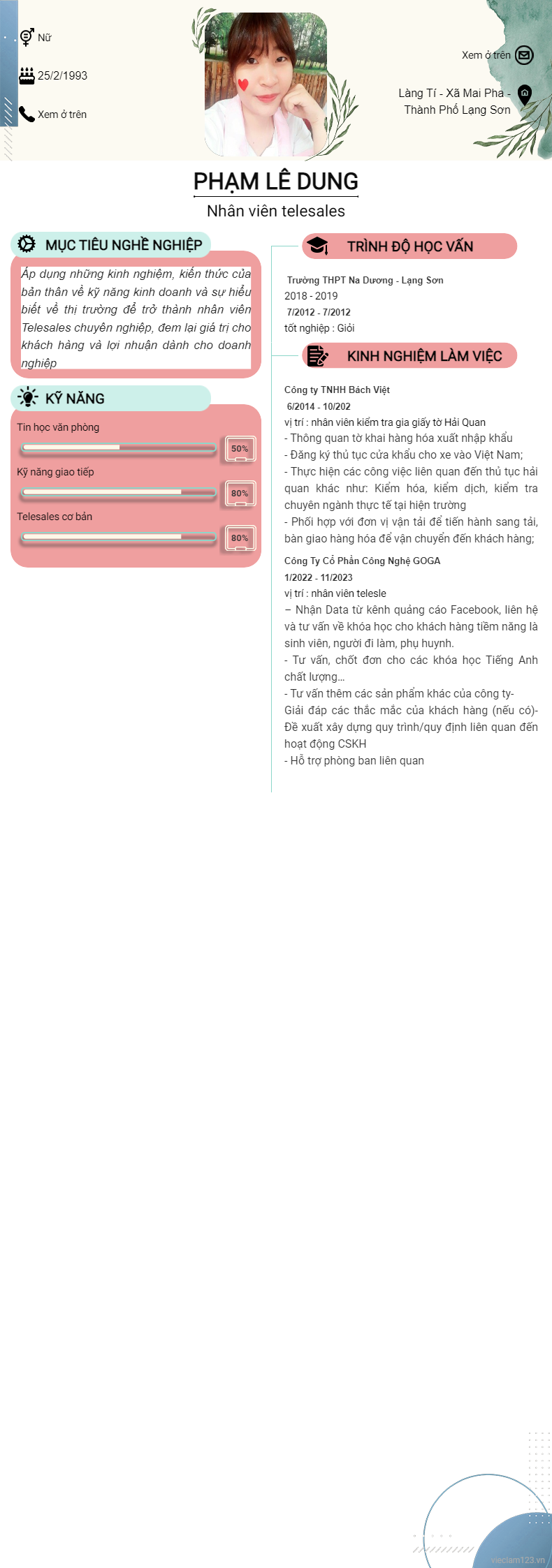 Nữ

25/2/1993

Xem ở trên

Xem ở trên

Làng Tí - Xã Mai Pha - Thành Phố Lạng Sơn

PHẠM LÊ DUNG

Nhân viên telesales

MỤC TIÊU NGHỀ NGHIỆP

Áp dụng những kinh nghiệm, kiến thức của bản thân về kỹ năng kinh doanh và sự hiểu biết về thị trường để trở thành nhân viên Telesales chuyên nghiệp, đem lại giá trị cho khách hàng và lợi nhuận dành cho doanh nghiệp

KỸ NĂNG

Tin học văn phòng

50%

Kỹ năng giao tiếp

80%

Telesales cơ bản

80%

TRÌNH ĐỘ HỌC VẤN

Trường THPT Na Dương - Lạng Sơn
2018 - 2019
7/2012 - 7/2012
tốt nghiệp : Giỏi

KINH NGHIỆM LÀM VIỆC

Công ty TNHH Bách Việt
6/2014 - 10/202
vị trí : nhân viên kiểm tra gia giấy tờ Hải Quan
- Thông quan tờ khai hàng hóa xuất nhập khẩu
- Đăng ký thủ tục cửa khẩu cho xe vào Việt Nam;
- Thực hiện các công việc liên quan đến thủ tục hải quan khác như: Kiểm hóa, kiểm dịch, kiểm tra chuyên ngành thực tế tại hiện trường
- Phối hợp với đơn vị vận tải để tiến hành sang tải, bàn giao hàng hóa để vận chuyển đến khách hàng;

Công Ty Cổ Phần Công Nghệ GOGA
1/2022 - 11/2023
vị trí : nhân viên telesle
– Nhận Data từ kênh quảng cáo Facebook, liên hệ và tư vấn về khóa học cho khách hàng tiềm năng là sinh viên, người đi làm, phụ huynh.
- Tư vấn, chốt đơn cho các khóa học Tiếng Anh chất lượng...
- Tư vấn thêm các sản phẩm khác của công ty-
Giải đáp các thắc mắc của khách hàng (nếu có)-
Đề xuất xây dựng quy trình/quy định liên quan đến hoạt động CSKH
- Hỗ trợ phòng ban liên quan

vieclam123.vn